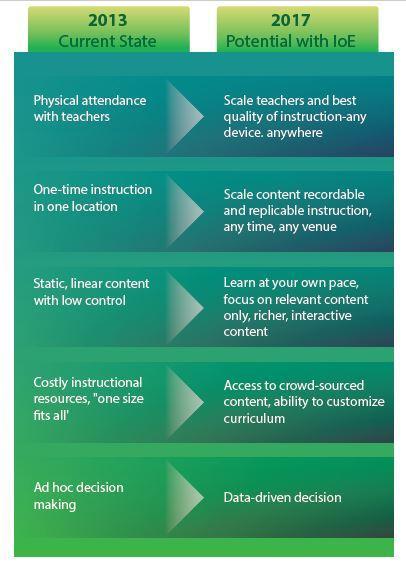 | 2013 Current State | 2017 Potential with IoE |
|---|---|
| Physical attendance with teachers | Scale teachers and best quality of instruction-any device. anywhere |
| One-time instruction in one location | Scale content recordable and replicable instruction, any time, any venue |
| Static, linear content with low control | Learn at your own pace, focus on relevant content only, richer, interactive content |
| Costly instructional resources, "one size fits all' | Access to crowd-sourced content, ability to customize curriculum |
| Ad hoc decision making | Data-driven decision |